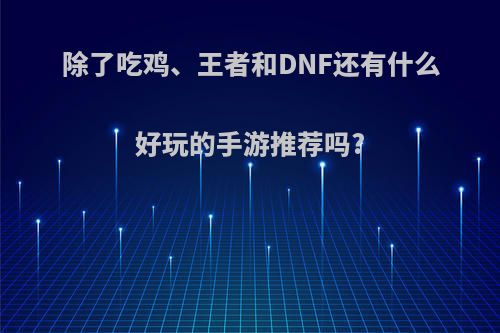 除了吃鸡、王者和DNF还有什么好玩的手游推荐吗?